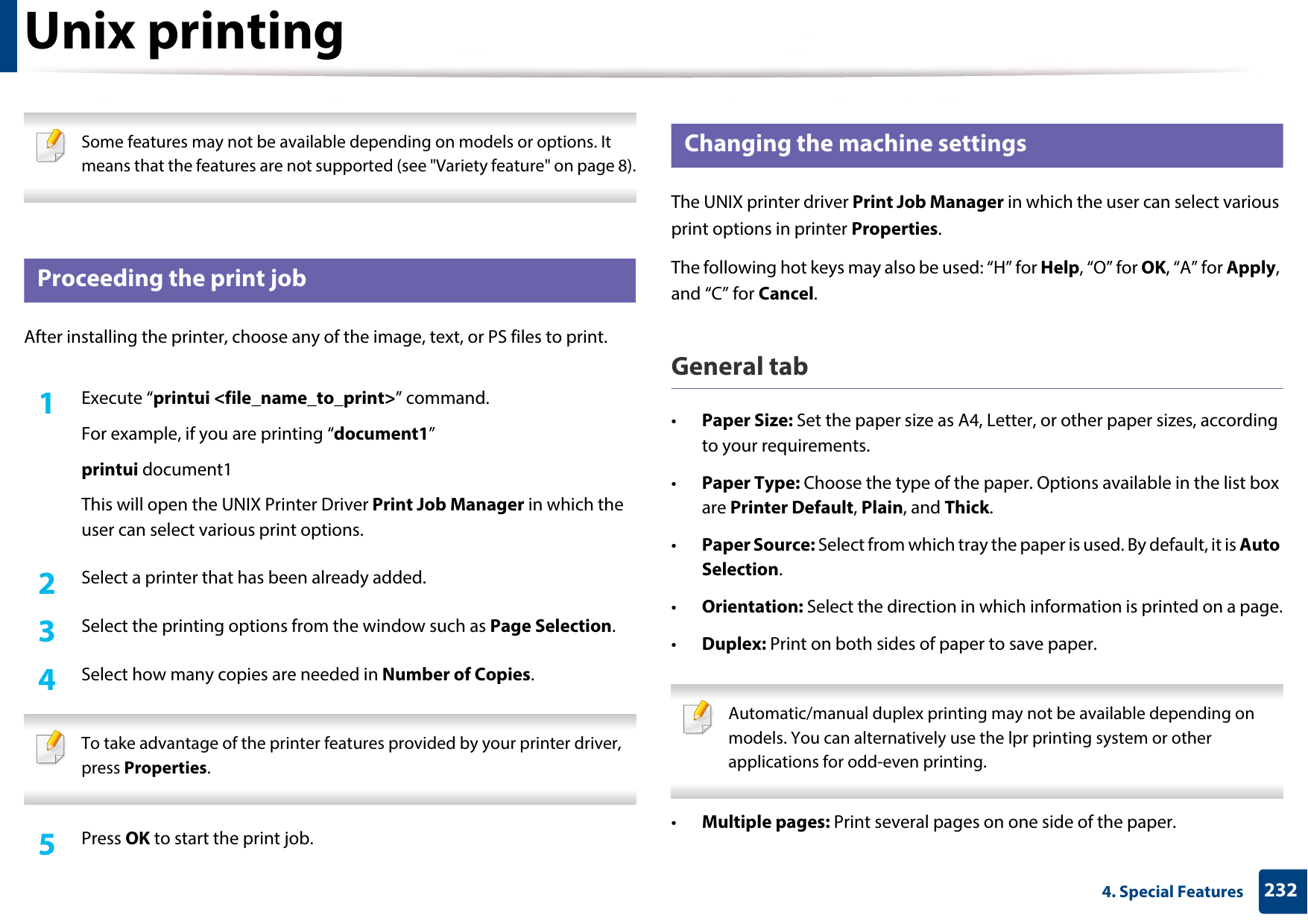 Unix printing

Some features may not be available depending on models or options. It means that the features are not supported (see "Variety feature" on page 8).

Proceeding the print job

After installing the printer, choose any of the image, text, or PS files to print.

1 Execute “printui <file_name_to_print>” command.

For example, if you are printing “document1”

printui document1

This will open the UNIX Printer Driver Print Job Manager in which the user can select various print options.

2 Select a printer that has been already added.

3 Select the printing options from the window such as Page Selection.

4 Select how many copies are needed in Number of Copies.

To take advantage of the printer features provided by your printer driver, press Properties.

5 Press OK to start the print job.

Changing the machine settings

The UNIX printer driver Print Job Manager in which the user can select various print options in printer Properties.

The following hot keys may also be used: “H” for Help, “O” for OK, “A” for Apply, and “C” for Cancel.

General tab

• Paper Size: Set the paper size as A4, Letter, or other paper sizes, according to your requirements.

• Paper Type: Choose the type of the paper. Options available in the list box are Printer Default, Plain, and Thick.

• Paper Source: Select from which tray the paper is used. By default, it is Auto Selection.

• Orientation: Select the direction in which information is printed on a page.

• Duplex: Print on both sides of paper to save paper.

Automatic/manual duplex printing may not be available depending on models. You can alternatively use the lpr printing system or other applications for odd-even printing.

• Multiple pages: Print several pages on one side of the paper.

4. Special Features 232